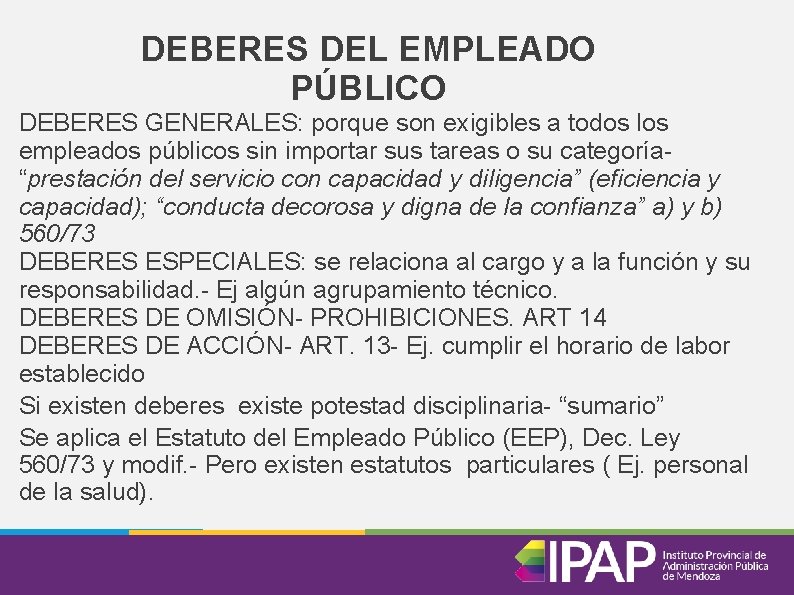 DEBERES DEL EMPLEADO PÚBLICO

DEBERES GENERALES: porque son exigibles a todos los empleados públicos sin importar sus tareas o su categoría- “prestación del servicio con capacidad y diligencia” (eficiencia y capacidad); “conducta decorosa y digna de la confianza” a) y b) 560/73
DEBERES ESPECIALES: se relaciona al cargo y a la función y su responsabilidad.- Ej algún agrupamiento técnico.
DEBERES DE OMISIÓN- PROHIBICIONES. ART 14
DEBERES DE ACCIÓN- ART. 13- Ej. cumplir el horario de labor establecido

Si existen deberes existe potestad disciplinaria- “sumario”

Se aplica el Estatuto del Empleado Público (EEP), Dec. Ley 560/73 y modif.- Pero existen estatutos particulares ( Ej. personal de la salud).

IPAP Instituto Provincial de Administración Pública de Mendoza